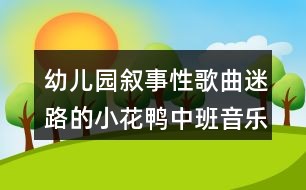 幼儿园叙事性歌曲迷路的小花鸭中班音乐